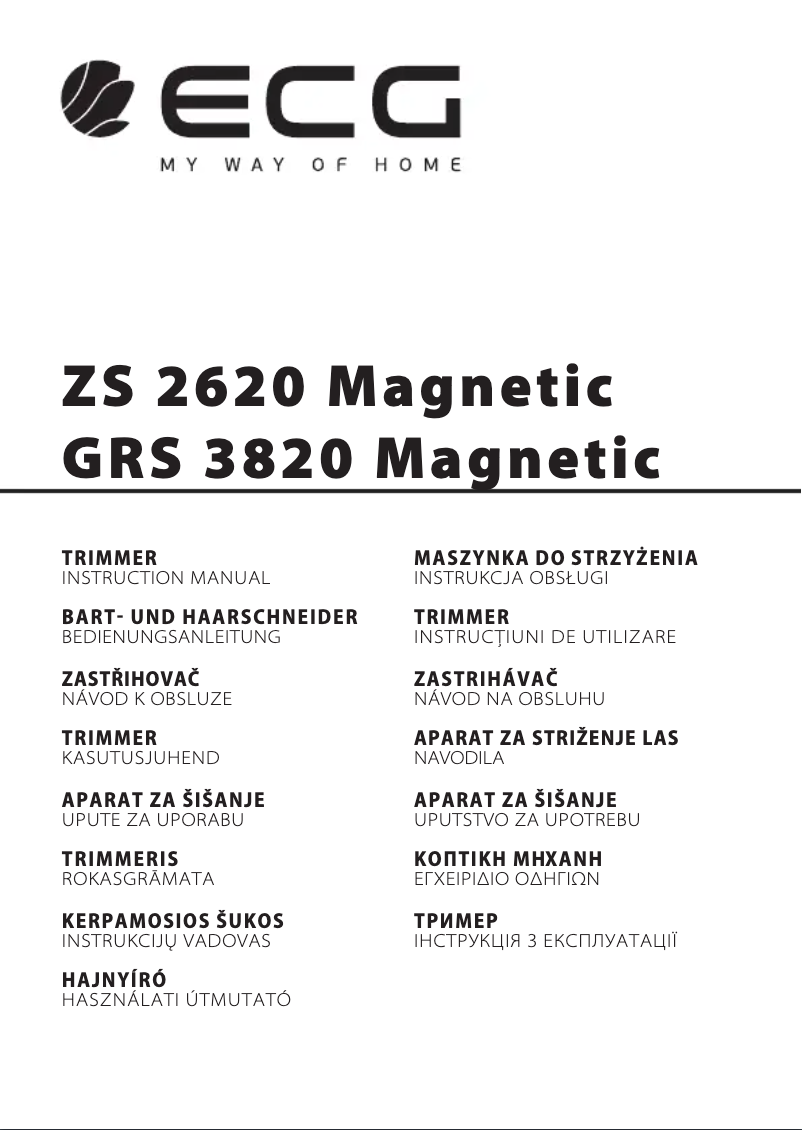 ECG
MY WAY OF HOME

ZS 2620 Magnetic
GRS 3820 Magnetic

TRIMMER
INSTRUCTION MANUAL

BART- UND HAARSCHNEIDER
BEDIENUNGSANLEITUNG

ZASTŘIHOVAČ
NÁVOD K OBSLUZE

TRIMMER
KASUTUSJUHEND

APARAT ZA ŠIŠANJE
UPUTE ZA UPORABU

TRIMMERIS
ROKASGRĀMATA

KERPAMOSIOS ŠUKOS
INSTRUKCIJŲ VADOVAS

HAJNYÍRÓ
HASZNÁLATI ÚTMUTATÓ

MASZYNKA DO STRZYŻENIA
INSTRUKCJA OBSŁUGI

TRIMMER
INSTRUCŢIUNI DE UTILIZARE

ZASTRIHÁVAČ
NÁVOD NA OBSLUHU

APARAT ZA STRIŽENJE LAS
NAVODILA

APARAT ZA ŠIŠANJE
UPUTSTVO ZA UPOTREBU

ΚΟΠΤΙΚΗ ΜΗΧΑΝΗ
ΕΓΧΕΙΡΙΔΙΟ ΟΔΗΓΙΩΝ

ТРИМЕР
ІНСТРУКЦІЯ З ЕКСПЛУАТАЦІЇ